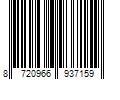 8 720966 937159